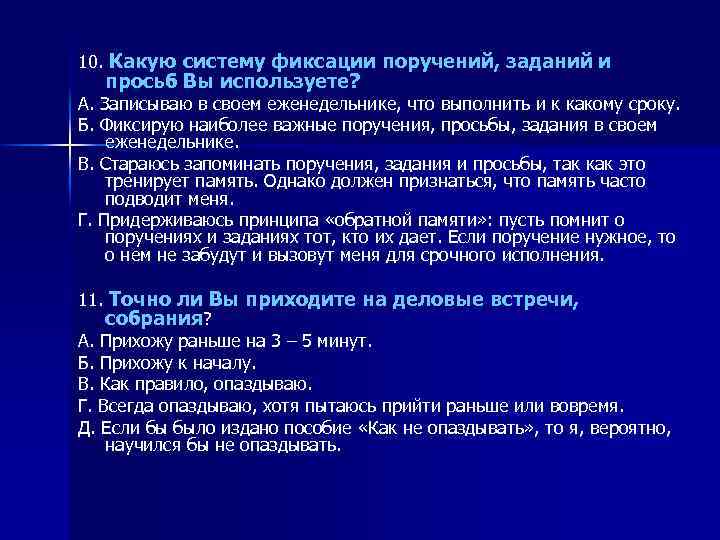 10. Какую систему фиксации поручений, заданий и просьб Вы используете?

А. Записываю в своем еженедельнике, что выполнить и к какому сроку.

Б. Фиксирую наиболее важные поручения, просьбы, задания в своем еженедельнике.

В. Стараюсь запоминать поручения, задания и просьбы, так как это тренирует память. Однако должен признаться, что память часто подводит меня.

Г. Придерживаюсь принципа «обратной памяти»: пусть помнит о поручениях и заданиях тот, кто их дает. Если поручение нужное, то о нем не забудут и вызовут меня для срочного исполнения.

11. Точно ли Вы приходите на деловые встречи, собрания?

А. Прихожу раньше на 3 – 5 минут.

Б. Прихожу к началу.

В. Как правило, опаздываю.

Г. Всегда опаздываю, хотя пытаюсь прийти раньше или вовремя.

Д. Если бы было издано пособие «Как не опаздывать», то я, вероятно, научился бы не опаздывать.